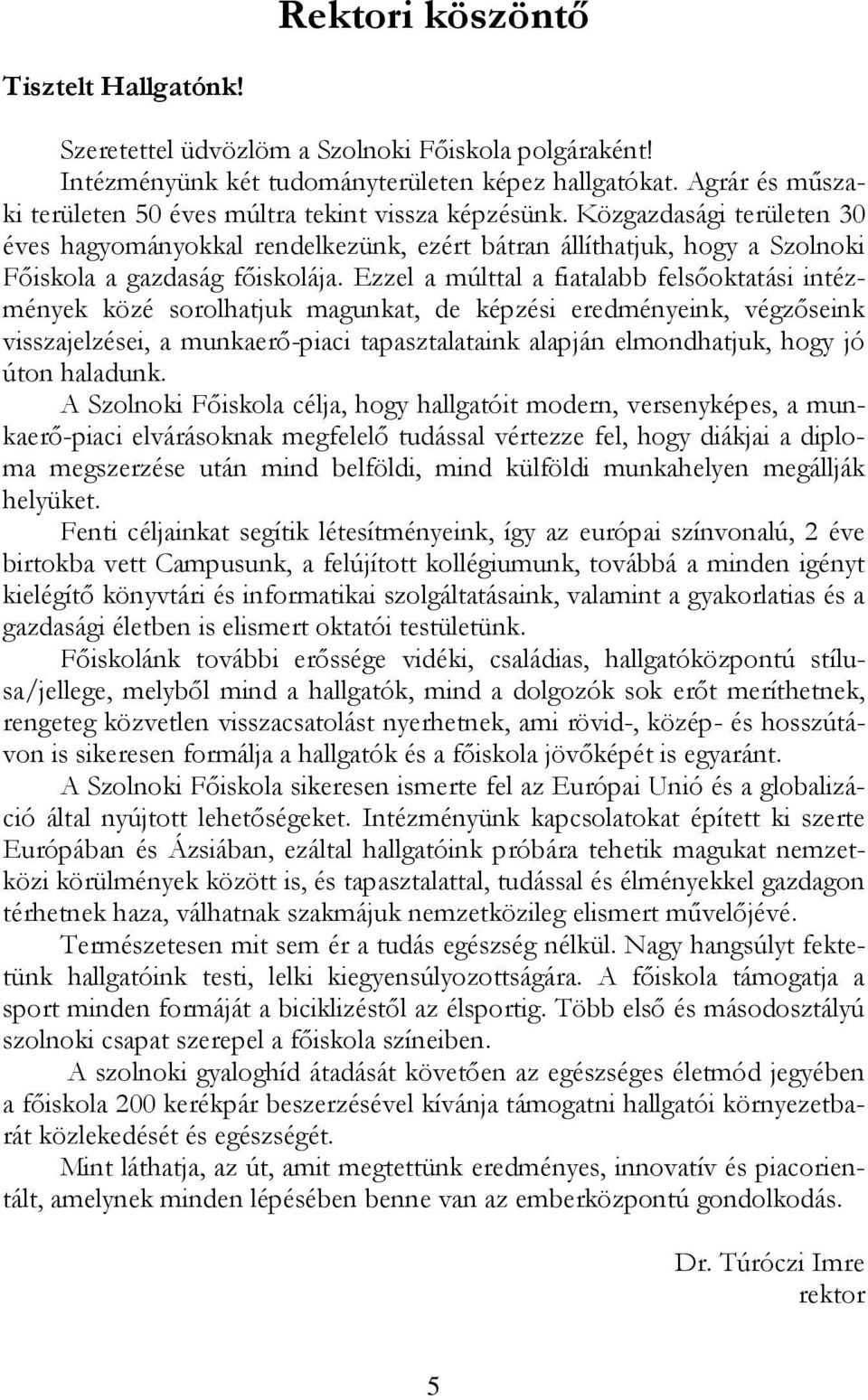 Rektori köszöntő

Tisztelt Hallgatónk!

Szeretettel üdvözlöm a Szolnoki Főiskola polgáraként! Intézményünk két tudományterületen képez hallgatókat. Agrár és műszaki területen 50 éves múltra tekint vissza képzésünk. Közgazdasági területen 30 éves hagyományokkal rendelkezünk, ezért bátran állíthatjuk, hogy a Szolnoki Főiskola a gazdaság főiskolája. Ezzel a múlttal a fiatalabb felsőoktatási intézmények közé sorolhatjuk magunkat, de képzési eredményeink, végzőseink visszajelzései, a munkaerő-piaci tapasztalataink alapján elmondhatjuk, hogy jó úton haladunk.

A Szolnoki Főiskola célja, hogy hallgatóit modern, versenyképes, a munkaerő-piaci elvárásoknak megfelelő tudással vértezze fel, hogy diákjai a diploma megszerzése után mind belföldi, mind külföldi munkahelyen megállják helyüket.

Fenti céljainkat segítik létesítményeink, így az európai színvonalú, 2 éve birtokba vett Campusunk, a felújított kollégiumunk, továbbá a minden igényt kielégítő könyvtári és informatikai szolgáltatásaink, valamint a gyakorlatias és a gazdasági életben is elismert oktatói testületünk.

Főiskolánk további erőssége vidéki, családias, hallgatóközpontú stílusa/jellege, melyből mind a hallgatók, mind a dolgozók sok erőt meríthetnek, rengeteg közvetlen visszacsatolást nyerhetnek, ami rövid-, közép- és hosszútávon is sikeresen formálja a hallgatók és a főiskola jövőképét is egyaránt.

A Szolnoki Főiskola sikeresen ismerte fel az Európai Unió és a globalizáció által nyújtott lehetőségeket. Intézményünk kapcsolatokat épített ki szerte Európában és Ázsiában, ezáltal hallgatóink próbára tehetik magukat nemzetközi körülmények között is, és tapasztalattal, tudással és élményekkel gazdagon térhetnek haza, válhatnak szakmájuk nemzetközileg elismert művelőjévé.

Természetesen mit sem ér a tudás egészség nélkül. Nagy hangsúlyt fektetünk hallgatóink testi, lelki kiegyensúlyozottságára. A főiskola támogatja a sport minden formáját a biciklizéstől az élsportig. Több első és másodosztályú szolnoki csapat szerepel a főiskola színeiben.

A szolnoki gyaloghíd átadását követően az egészséges életmód jegyében a főiskola 200 kerékpár beszerzésével kívánja támogatni hallgatói környezetbarát közlekedését és egészségét.

Mint láthatja, az út, amit megtettünk eredményes, innovatív és piacorientált, amelynek minden lépésében benne van az emberközpontú gondolkodás.

Dr. Túróczi Imre
rektor

5